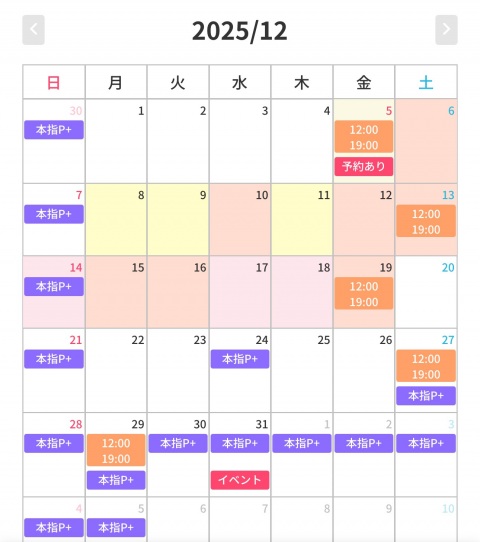 2025/12

| 日 | 月 | 火 | 水 | 木 | 金 | 土 |
|---|---|---|---|---|---|---|
| 30 本指P+ | 1 | 2 | 3 | 4 | 5 12:00 19:00 予約あり | 6 |
| 7 本指P+ | 8 | 9 | 10 | 11 | 12 | 13 12:00 19:00 |
| 14 本指P+ | 15 | 16 | 17 | 18 | 19 12:00 19:00 | 20 |
| 21 本指P+ | 22 | 23 | 24 本指P+ | 25 | 26 | 27 12:00 19:00 本指P+ |
| 28 本指P+ | 29 12:00 19:00 本指P+ | 30 本指P+ | 31 本指P+ イベント | 1 本指P+ | 2 本指P+ | 3 本指P+ |
| 4 本指P+ | 5 本指P+ | 6 | 7 | 8 | 9 | 10 |